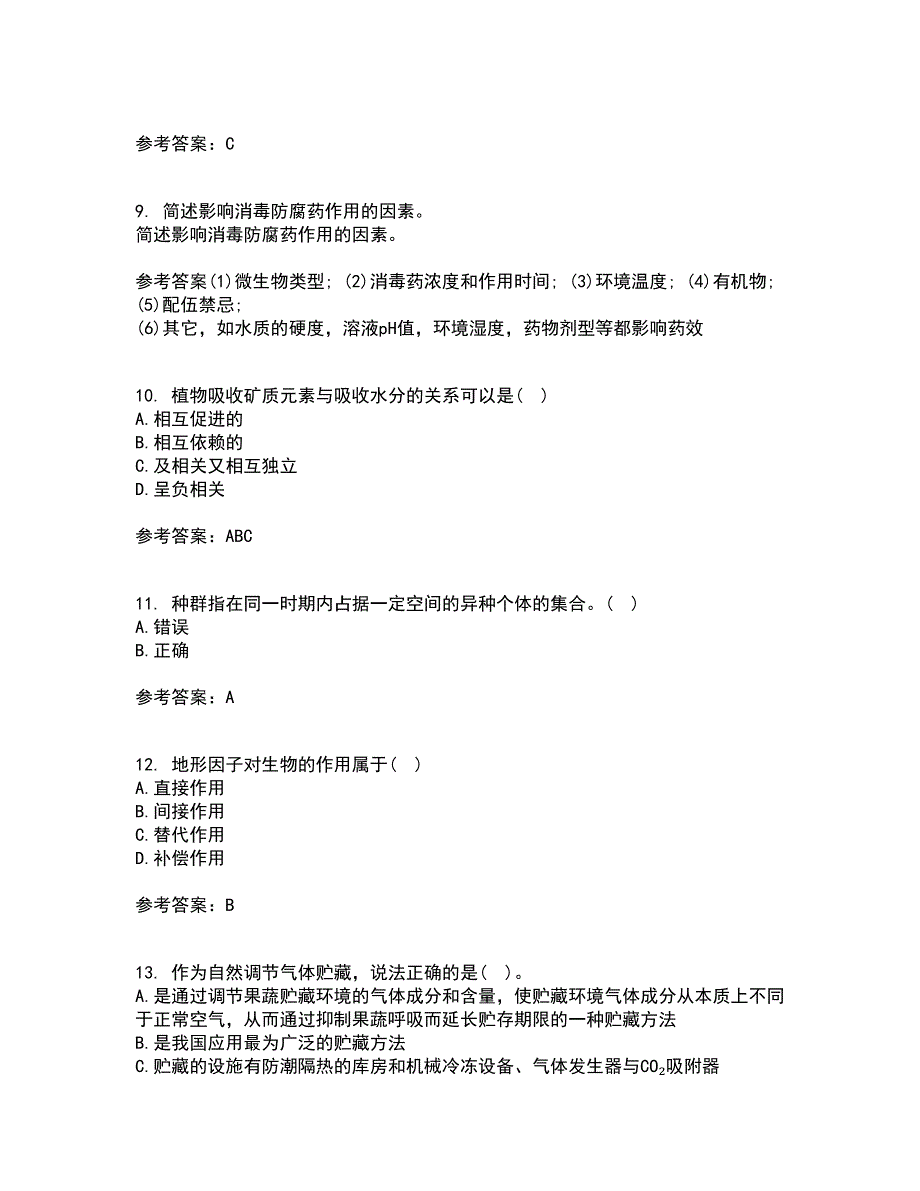 参考答案：C

9. 简述影响消毒防腐药作用的因素。
简述影响消毒防腐药作用的因素。

参考答案(1)微生物类型；(2)消毒药浓度和作用时间；(3)环境温度；(4)有机物；(5)配伍禁忌；
(6)其它，如水质的硬度，溶液pH值，环境湿度，药物剂型等都影响药效

10. 植物吸收矿质元素与吸收水分的关系可以是( )
A.相互促进的
B.相互依赖的
C.及相关又相互独立
D.呈负相关

参考答案：ABC

11. 种群指在同一时期内占据一定空间的异种个体的集合。( )
A.错误
B.正确

参考答案：A

12. 地形因子对生物的作用属于( )
A.直接作用
B.间接作用
C.替代作用
D.补偿作用

参考答案：B

13. 作为自然调节气体贮藏，说法正确的是( )。
A.是通过调节果蔬贮藏环境的气体成分和含量，使贮藏环境气体成分从本质上不同于正常空气，从而通过抑制果蔬呼吸而延长贮存期限的一种贮藏方法
B.是我国应用最为广泛的贮藏方法
C.贮藏的设施有防潮隔热的库房和机械冷冻设备、气体发生器与$CO_2$吸附器